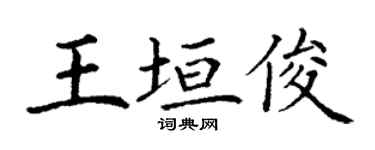 王垣俊
词典网